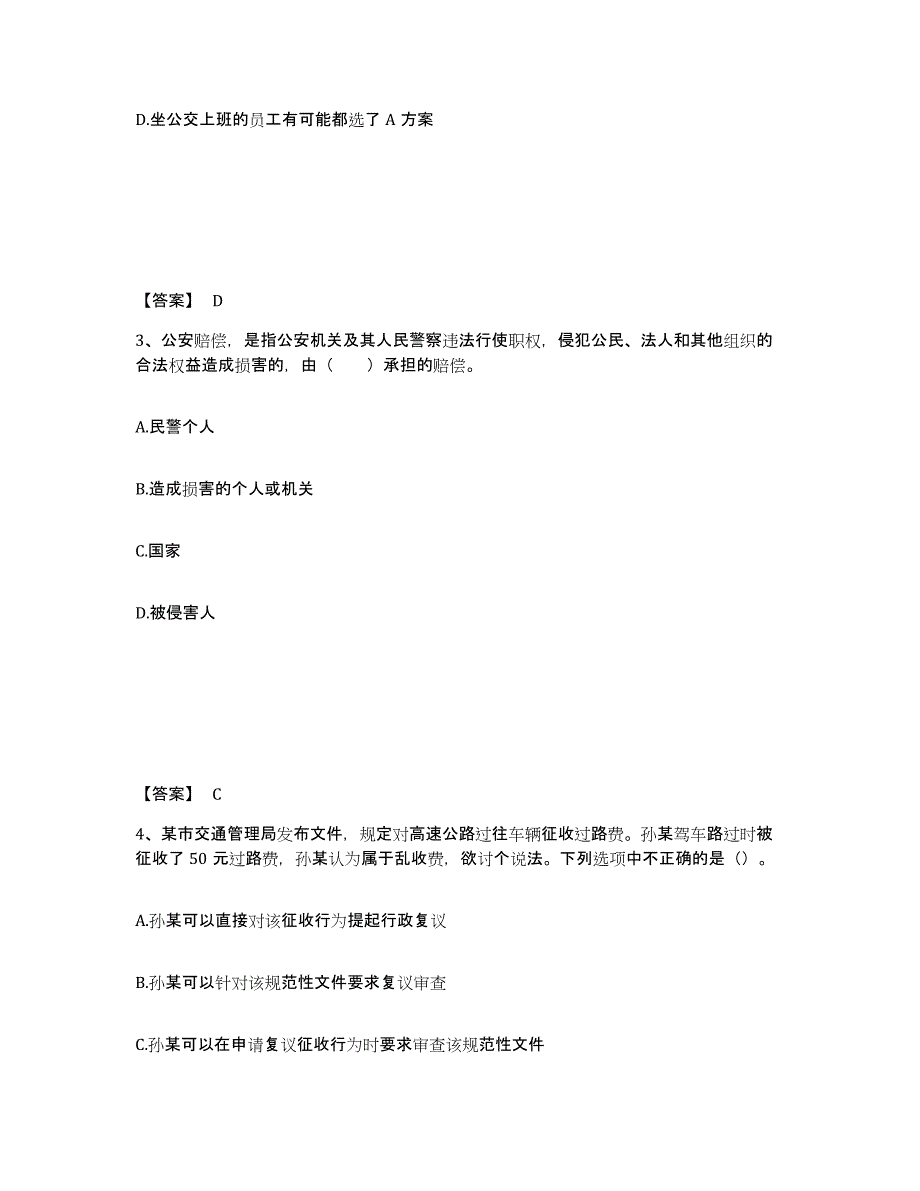 D.坐公交上班的员工有可能都选了 A 方案

【答案】 D

3、公安赔偿，是指公安机关及其人民警察违法行使职权，侵犯公民、法人和其他组织的合法权益造成损害的，由（　　）承担的赔偿。

A.民警个人

B.造成损害的个人或机关

C.国家

D.被侵害人

【答案】 C

4、某市交通管理局发布文件，规定对高速公路过往车辆征收过路费。孙某驾车路过时被征收了 50 元过路费，孙某认为属于乱收费，欲讨个说法。下列选项中不正确的是（）。

A.孙某可以直接对该征收行为提起行政复议

B.孙某可以针对该规范性文件要求复议审查

C.孙某可以在申请复议征收行为时要求审查该规范性文件